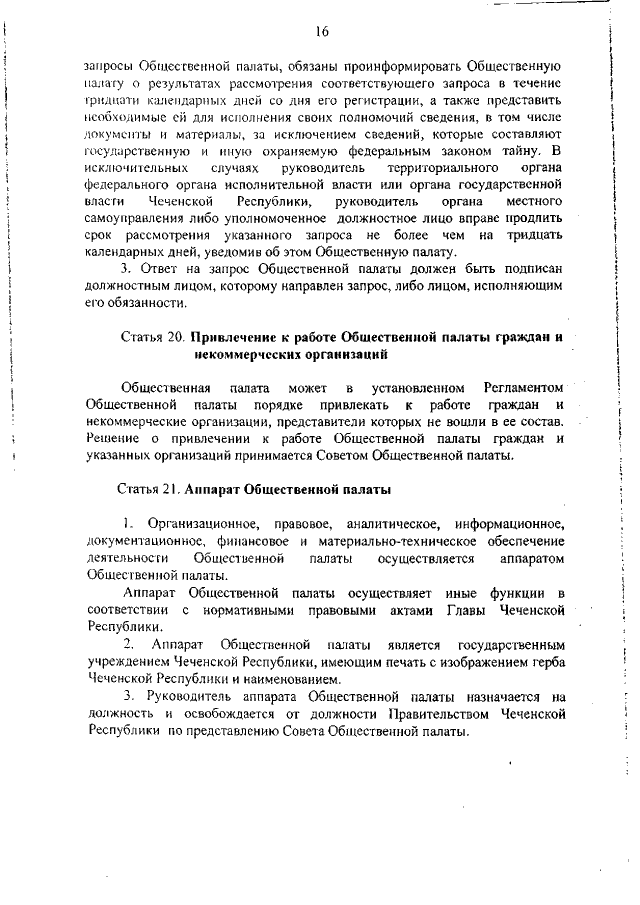 16

запросы Общественной палаты, обязаны проинформировать Общественную палату о результатах рассмотрения соответствующего запроса в течение тридцати календарных дней со дня его регистрации, а также представить необходимые ей для исполнения своих полномочий сведения, в том числе документы и материалы, за исключением сведений, которые составляют государственную и иную охраняемую федеральным законом тайну. В исключительных случаях руководитель территориального органа федерального органа исполнительной власти или органа государственной власти Чеченской Республики, руководитель органа местного самоуправления либо уполномоченное должностное лицо вправе продлить срок рассмотрения указанного запроса не более чем на тридцать календарных дней, уведомив об этом Общественную палату.

3. Ответ на запрос Общественной палаты должен быть подписан должностным лицом, которому направлен запрос, либо лицом, исполняющим его обязанности.

Статья 20. Привлечение к работе Общественной палаты граждан и некоммерческих организаций

Общественная палата может в установленном Регламентом Общественной палаты порядке привлекать к работе граждан и некоммерческие организации, представители которых не вошли в ее состав. Решение о привлечении к работе Общественной палаты граждан и указанных организаций принимается Советом Общественной палаты.

Статья 21. Аппарат Общественной палаты

1. Организационное, правовое, аналитическое, информационное, документационное, финансовое и материально-техническое обеспечение деятельности Общественной палаты осуществляется аппаратом Общественной палаты.

Аппарат Общественной палаты осуществляет иные функции в соответствии с нормативными правовыми актами Главы Чеченской Республики.

2. Аппарат Общественной палаты является государственным учреждением Чеченской Республики, имеющим печать с изображением герба Чеченской Республики и наименованием.

3. Руководитель аппарата Общественной палаты назначается на должность и освобождается от должности Правительством Чеченской Республики по представлению Совета Общественной палаты.